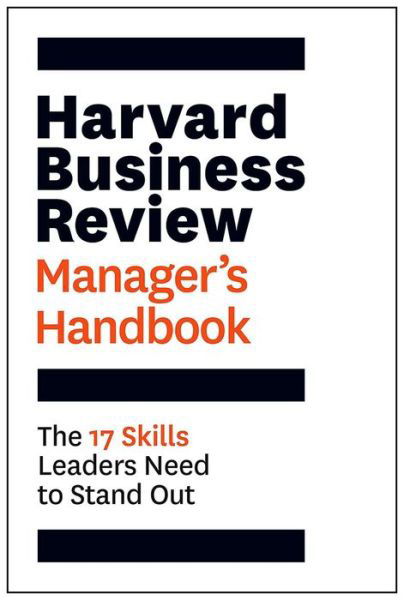 Harvard Business Review
Manager's Handbook

The 17 Skills Leaders Need to Stand Out